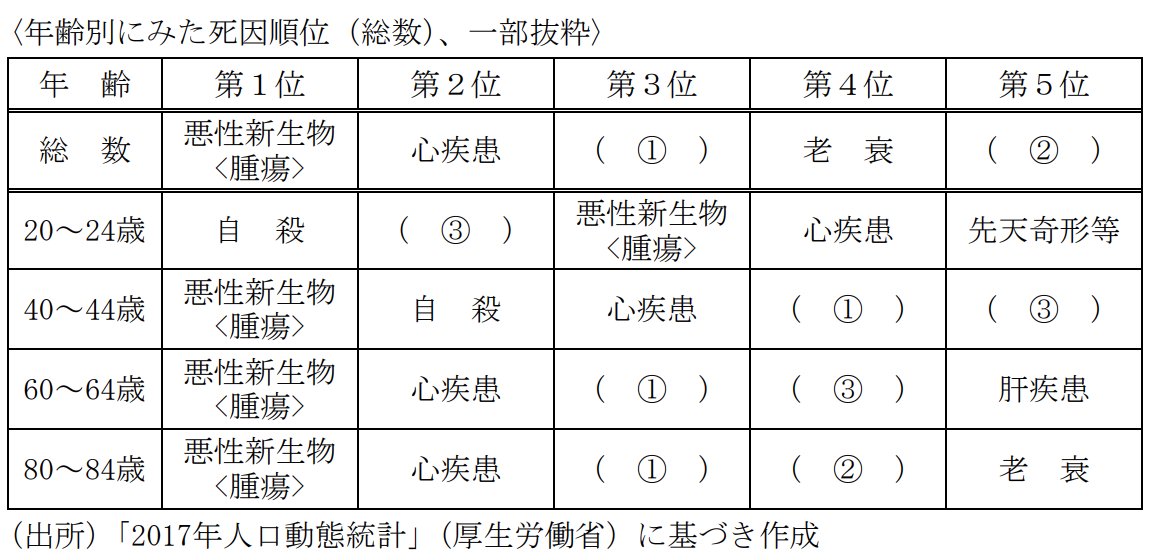 〈年齢別にみた死因順位（総数）、一部抜粋〉

| 年　齢 | 第１位 | 第２位 | 第３位 | 第４位 | 第５位 |
|---|---|---|---|---|---|
| 総　数 | 悪性新生物〈腫瘍〉 | 心疾患 | （　①　） | 老　衰 | （　②　） |
| 20～24歳 | 自　殺 | （　③　） | 悪性新生物〈腫瘍〉 | 心疾患 | 先天奇形等 |
| 40～44歳 | 悪性新生物〈腫瘍〉 | 自　殺 | 心疾患 | （　①　） | （　③　） |
| 60～64歳 | 悪性新生物〈腫瘍〉 | 心疾患 | （　①　） | （　③　） | 肝疾患 |
| 80～84歳 | 悪性新生物〈腫瘍〉 | 心疾患 | （　①　） | （　②　） | 老　衰 |

（出所）「2017年人口動態統計」（厚生労働省）に基づき作成